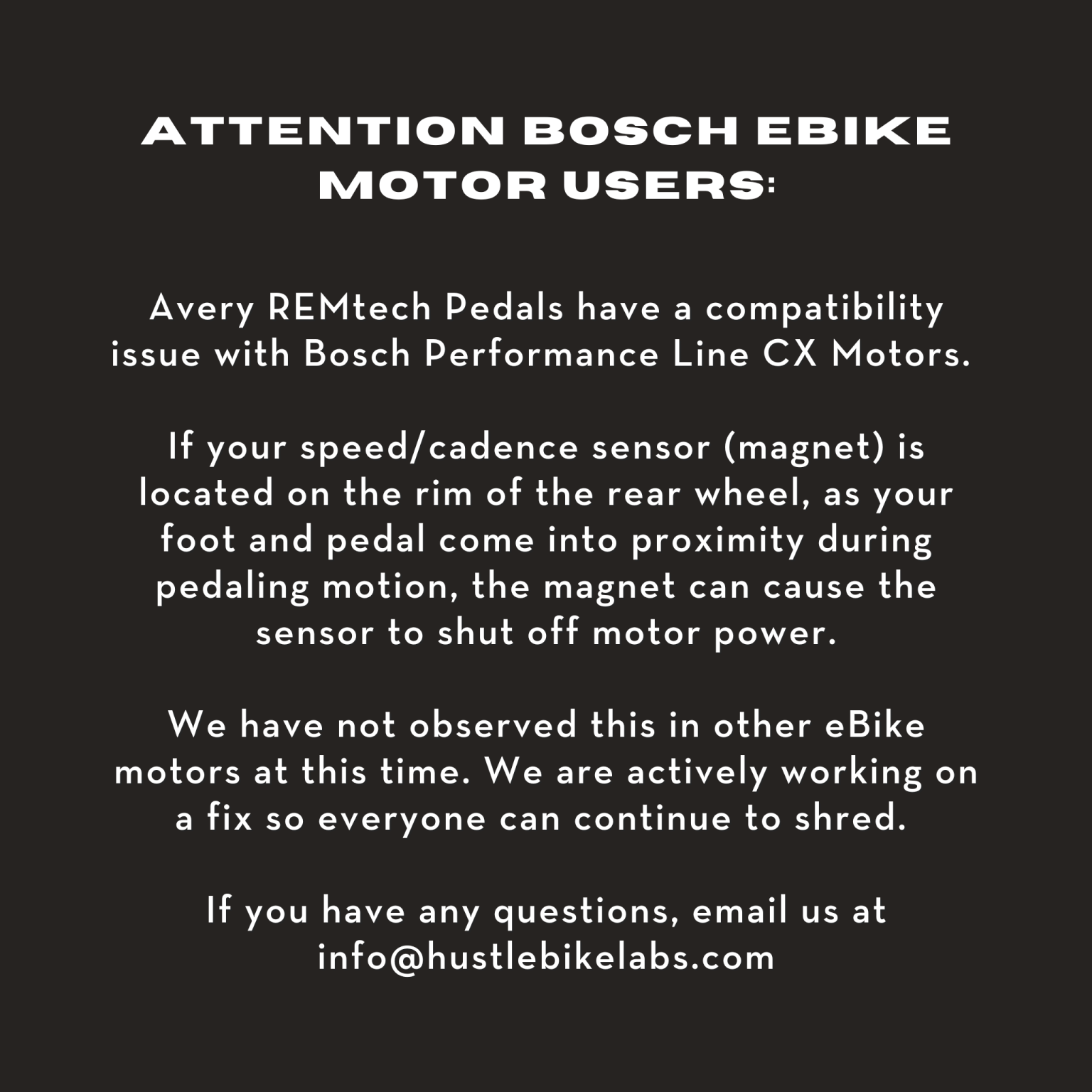 ATTENTION BOSCH EBIKE MOTOR USERS:

Avery REMtech Pedals have a compatibility issue with Bosch Performance Line CX Motors.

If your speed/cadence sensor (magnet) is located on the rim of the rear wheel, as your foot and pedal come into proximity during pedaling motion, the magnet can cause the sensor to shut off motor power.

We have not observed this in other eBike motors at this time. We are actively working on a fix so everyone can continue to shred.

If you have any questions, email us at info@hustlebikelabs.com